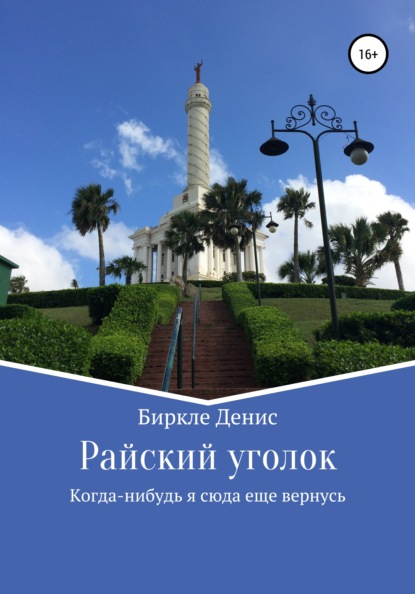 16+

Биркле Денис

Райский уголок

Когда-нибудь я сюда еще вернусь